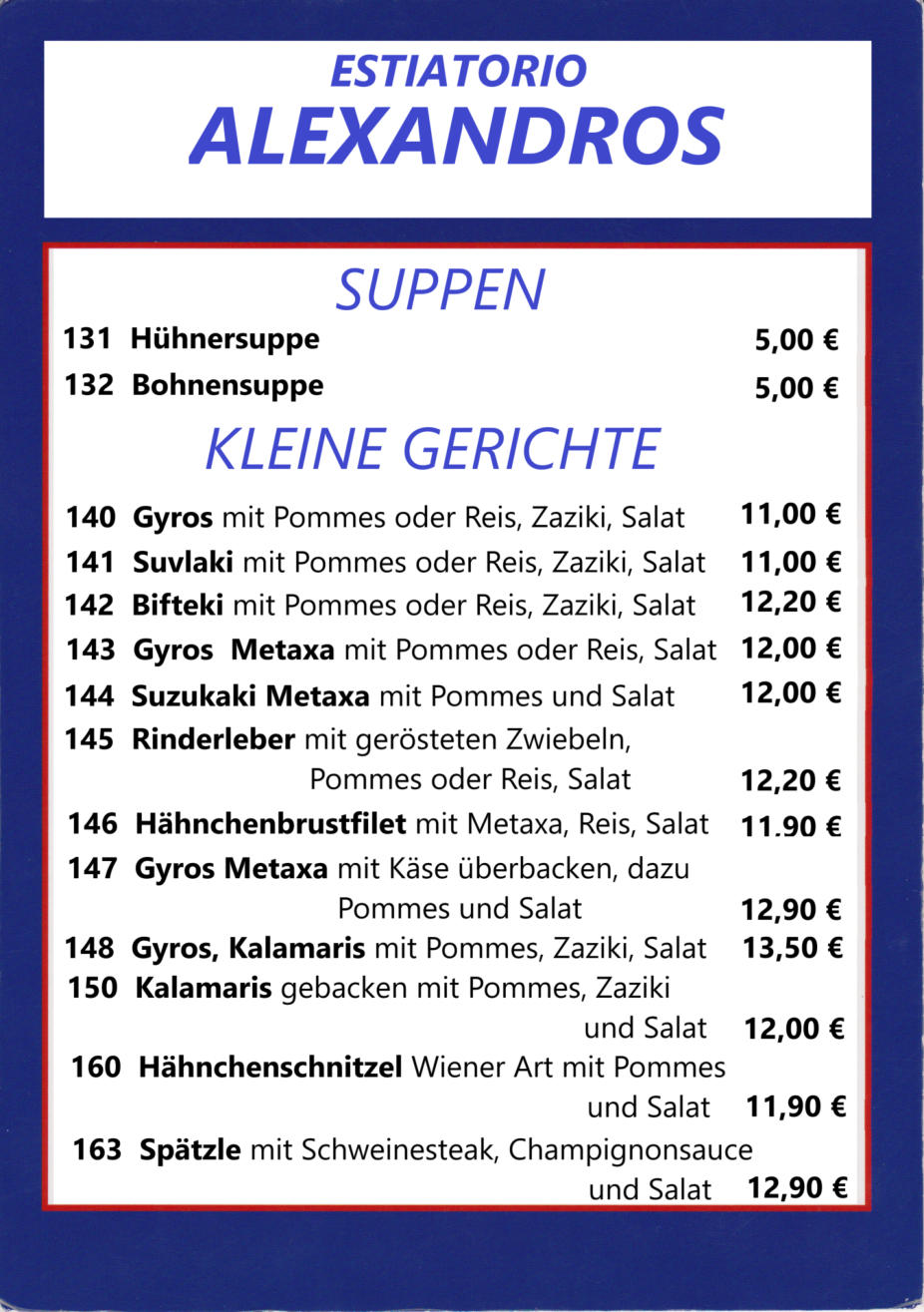 ESTIATORIO
ALEXANDROS

SUPPEN

131 Hühnersuppe 5,00 €
132 Bohnensuppe 5,00 €

KLEINE GERICHTE

140 Gyros mit Pommes oder Reis, Zaziki, Salat 11,00 €
141 Suvlaki mit Pommes oder Reis, Zaziki, Salat 11,00 €
142 Bifteki mit Pommes oder Reis, Zaziki, Salat 12,20 €
143 Gyros Metaxa mit Pommes oder Reis, Salat 12,00 €
144 Suzukaki Metaxa mit Pommes und Salat 12,00 €
145 Rinderleber mit gerösteten Zwiebeln, Pommes oder Reis, Salat 12,20 €
146 Hähnchenbrustfilet mit Metaxa, Reis, Salat 11.90 €
147 Gyros Metaxa mit Käse überbacken, dazu Pommes und Salat 12,90 €
148 Gyros, Kalamaris mit Pommes, Zaziki, Salat 13,50 €
150 Kalamaris gebacken mit Pommes, Zaziki und Salat 12,00 €
160 Hähnchenschnitzel Wiener Art mit Pommes und Salat 11,90 €
163 Spätzle mit Schweinesteak, Champignonsauce und Salat 12,90 €